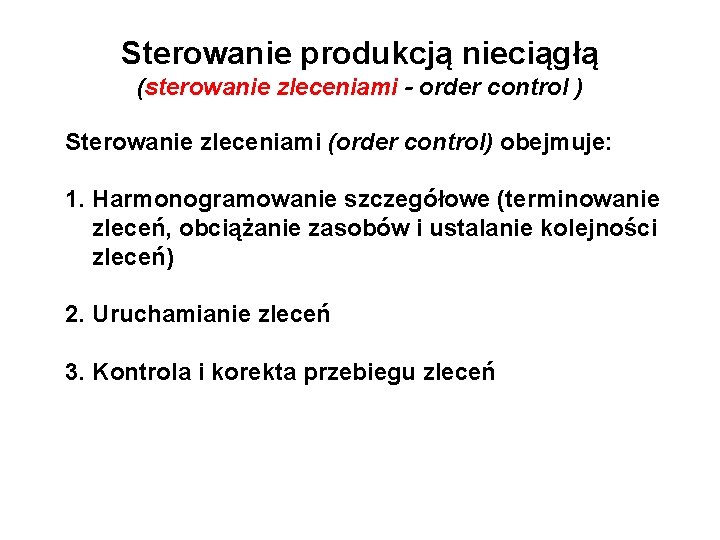 Sterowanie produkcją nieciągłą
(sterowanie zleceniami - order control )

Sterowanie zleceniami (order control) obejmuje:

1. Harmonogramowanie szczegółowe (terminowanie zleceń, obciążanie zasobów i ustalanie kolejności zleceń)

2. Uruchamianie zleceń

3. Kontrola i korekta przebiegu zleceń